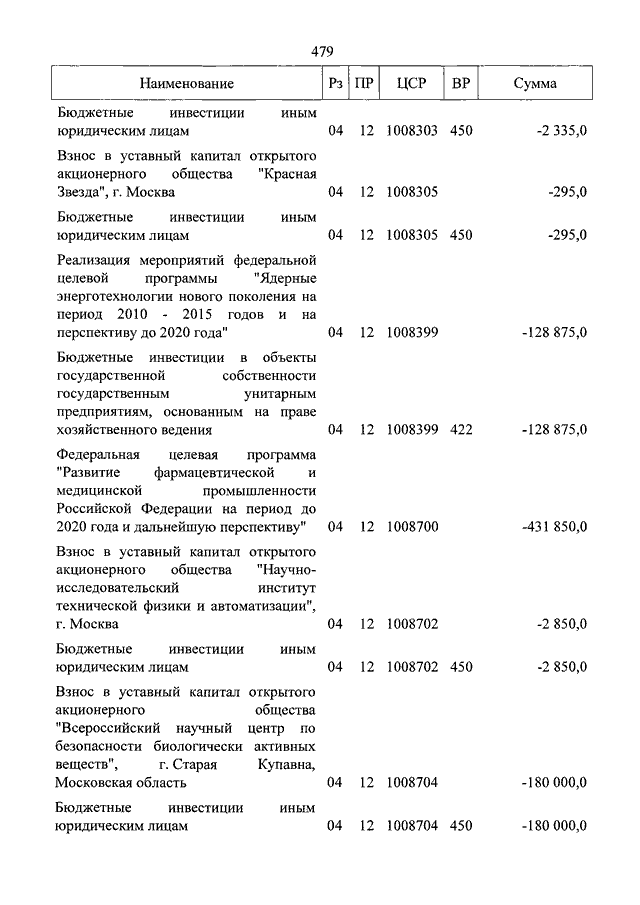 479

| Наименование | Рз | ПР | ЦСР | ВР | Сумма |
|---|---|---|---|---|---|
| Бюджетные инвестиции иным юридическим лицам | 04 | 12 | 1008303 | 450 | -2 335,0 |
| Взнос в уставный капитал открытого акционерного общества "Красная Звезда", г. Москва | 04 | 12 | 1008305 | | -295,0 |
| Бюджетные инвестиции иным юридическим лицам | 04 | 12 | 1008305 | 450 | -295,0 |
| Реализация мероприятий федеральной целевой программы "Ядерные энерготехнологии нового поколения на период 2010 - 2015 годов и на перспективу до 2020 года" | 04 | 12 | 1008399 | | -128 875,0 |
| Бюджетные инвестиции в объекты государственной собственности государственным унитарным предприятиям, основанным на праве хозяйственного ведения | 04 | 12 | 1008399 | 422 | -128 875,0 |
| Федеральная целевая программа "Развитие фармацевтической и медицинской промышленности Российской Федерации на период до 2020 года и дальнейшую перспективу" | 04 | 12 | 1008700 | | -431 850,0 |
| Взнос в уставный капитал открытого акционерного общества "Научно-исследовательский институт технической физики и автоматизации", г. Москва | 04 | 12 | 1008702 | | -2 850,0 |
| Бюджетные инвестиции иным юридическим лицам | 04 | 12 | 1008702 | 450 | -2 850,0 |
| Взнос в уставный капитал открытого акционерного общества "Всероссийский научный центр по безопасности биологически активных веществ", г. Старая Купавна, Московская область | 04 | 12 | 1008704 | | -180 000,0 |
| Бюджетные инвестиции иным юридическим лицам | 04 | 12 | 1008704 | 450 | -180 000,0 |